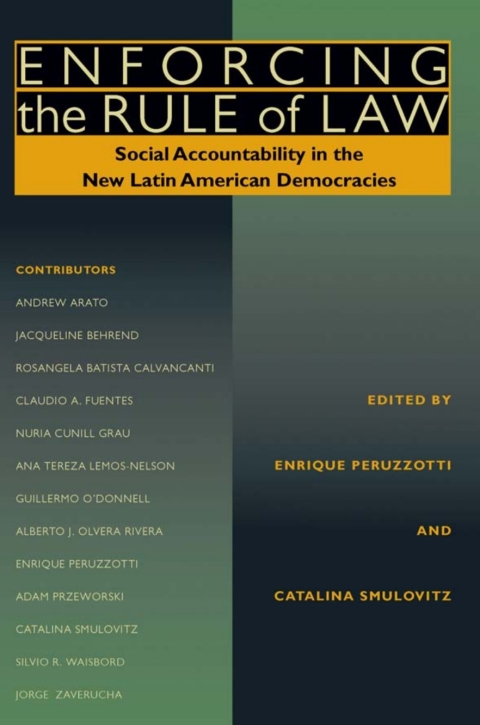 ENFORCING
the RULE of LAW

Social Accountability in the New Latin American Democracies

CONTRIBUTORS
ANDREW ARATO
JACQUELINE BEHREND
ROSANGELA BATISTA CALVANCANTI
CLAUDIO A. FUENTES
NURIA CUNILL GRAU
ANA TEREZA LEMOS-NELSON
GUILLERMO O'DONNELL
ALBERTO J. OLVERA RIVERA
ENRIQUE PERUZZOTTI
ADAM PRZEWORSKI
CATALINA SMULOVITZ
SILVIO R. WAISBORD
JORGE ZAVERUCHA

EDITED BY

ENRIQUE PERUZZOTTI

AND

CATALINA SMULOVITZ